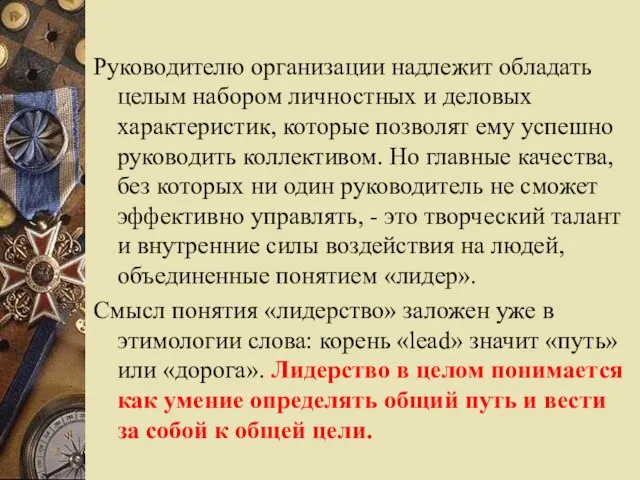 Руководителю организации надлежит обладать целым набором личностных и деловых характеристик, которые позволят ему успешно руководить коллективом. Но главные качества, без которых ни один руководитель не сможет эффективно управлять, - это творческий талант и внутренние силы воздействия на людей, объединенные понятием «лидер».

Смысл понятия «лидерство» заложен уже в этимологии слова: корень «lead» значит «путь» или «дорога». Лидерство в целом понимается как умение определять общий путь и вести за собой к общей цели.